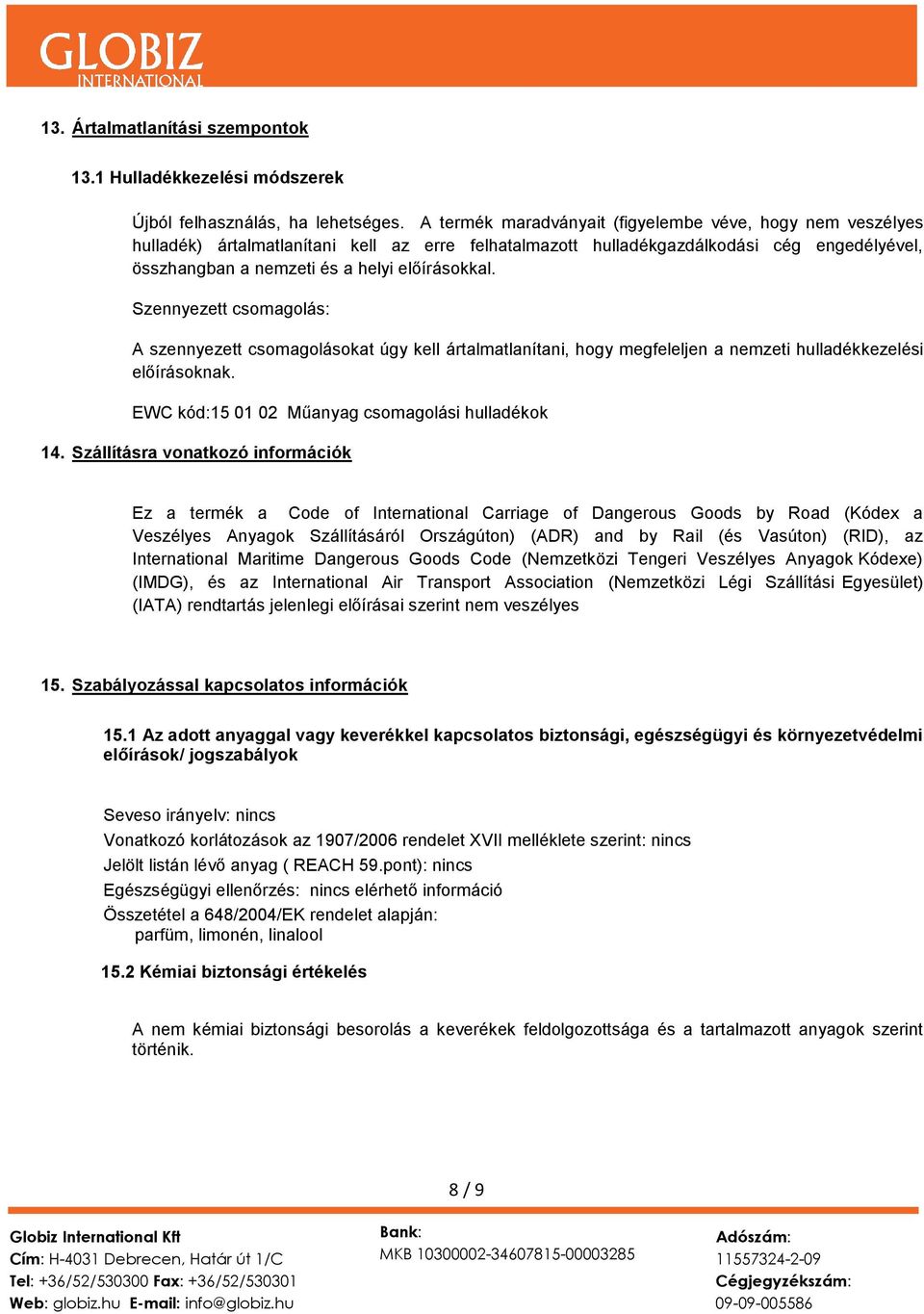 GLOBIZ
INTERNATIONAL

13. Ártalmatlanítási szempontok

13.1 Hulladékkezelési módszerek

Újból felhasználás, ha lehetséges. A termék maradványait (figyelembe véve, hogy nem veszélyes hulladék) ártalmatlanítani kell az erre felhatalmazott hulladékgazdálkodási cég engedélyével, összhangban a nemzeti és a helyi előírásokkal.

Szennyezett csomagolás:

A szennyezett csomagolásokat úgy kell ártalmatlanítani, hogy megfeleljen a nemzeti hulladékkezelési előírásoknak.

EWC kód:15 01 02 Műanyag csomagolási hulladékok

14. Szállításra vonatkozó információk

Ez a termék a Code of International Carriage of Dangerous Goods by Road (Kódex a Veszélyes Anyagok Szállításáról Országúton) (ADR) and by Rail (és Vasúton) (RID), az International Maritime Dangerous Goods Code (Nemzetközi Tengeri Veszélyes Anyagok Kódexe) (IMDG), és az International Air Transport Association (Nemzetközi Légi Szállítási Egyesület) (IATA) rendtartás jelenlegi előírásai szerint nem veszélyes

15. Szabályozással kapcsolatos információk

15.1 Az adott anyaggal vagy keverékkel kapcsolatos biztonsági, egészségügyi és környezetvédelmi előírások/ jogszabályok

Seveso irányelv: nincs
Vonatkozó korlátozások az 1907/2006 rendelet XVII melléklete szerint: nincs
Jelölt listán lévő anyag ( REACH 59.pont): nincs
Egészségügyi ellenőrzés: nincs elérhető információ
Összetétel a 648/2004/EK rendelet alapján:
parfüm, limonén, linalool

15.2 Kémiai biztonsági értékelés

A nem kémiai biztonsági besorolás a keverékek feldolgozottsága és a tartalmazott anyagok szerint történik.

8 / 9

Globiz International Kft
Cím: H-4031 Debrecen, Határ út 1/C
Tel: +36/52/530300 Fax: +36/52/530301
Web: globiz.hu E-mail: info@globiz.hu

Bank:
MKB 10300002-34607815-00003285

Adószám:
11557324-2-09
Cégjegyzékszám:
09-09-005586